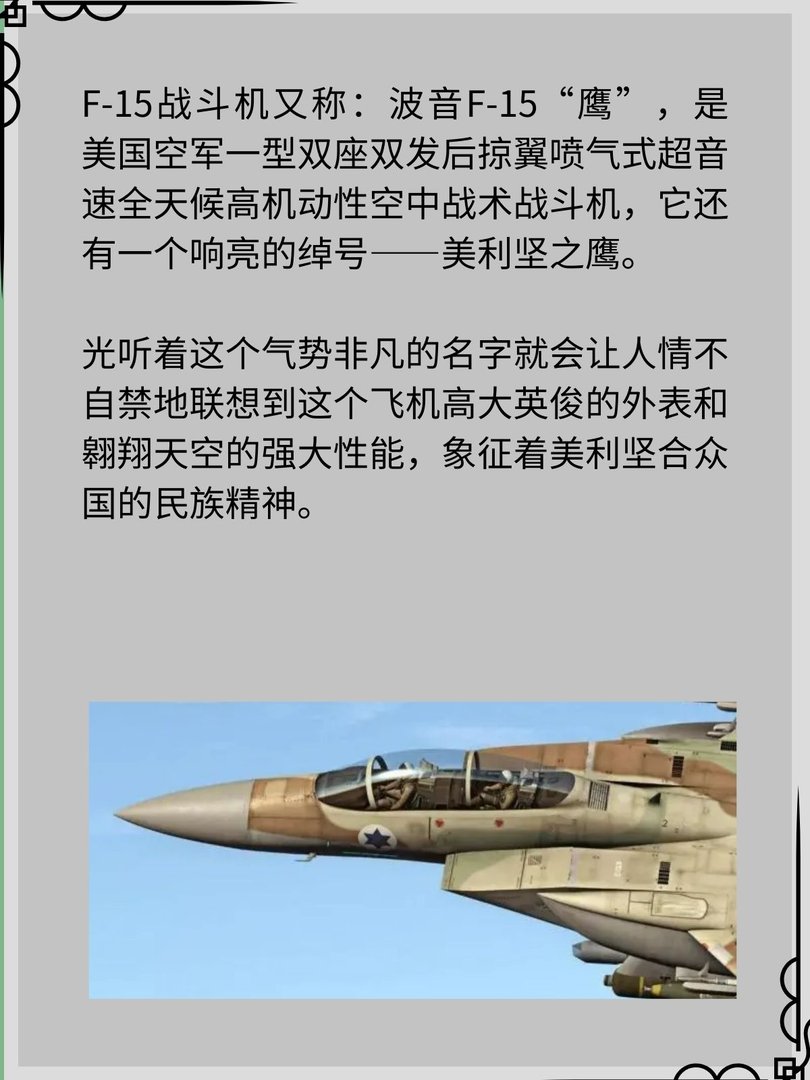 F-15战斗机又称：波音F-15“鹰”，是美国空军一型双座双发后掠翼喷气式超音速全天候高机动性空中战术战斗机，它还有一个响亮的绰号——美利坚之鹰。

光听着这个气势非凡的名字就会让人情不自禁地联想到这个飞机高大英俊的外表和翱翔天空的强大性能，象征着美利坚合众国的民族精神。